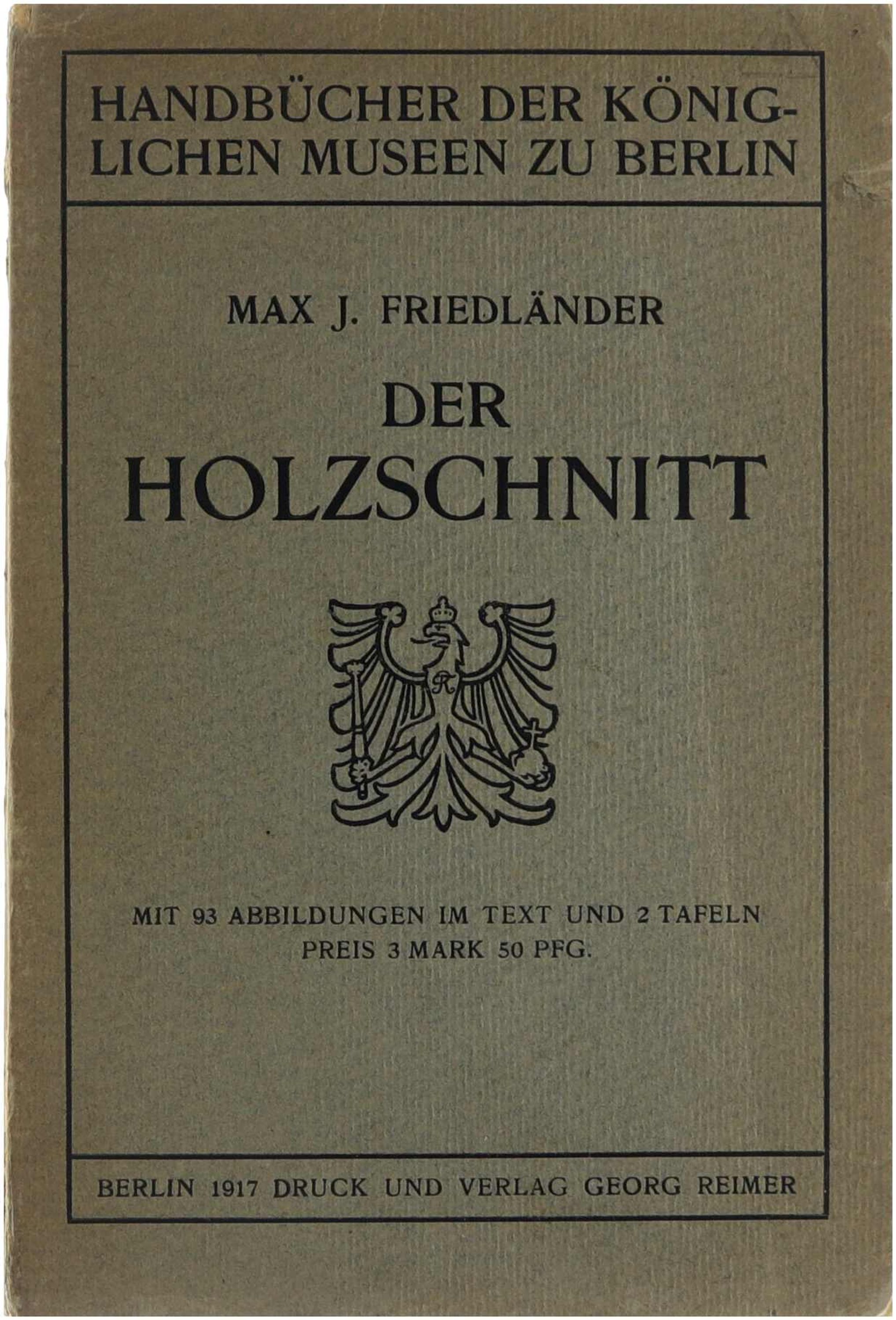 HANDBÜCHER DER KÖNIGLICHEN MUSEEN ZU BERLIN

MAX J. FRIEDLÄNDER

DER
HOLZSCHNITT

MIT 93 ABBILDUNGEN IM TEXT UND 2 TAFELN
PREIS 3 MARK 50 PFG.

BERLIN 1917 DRUCK UND VERLAG GEORG REIMER